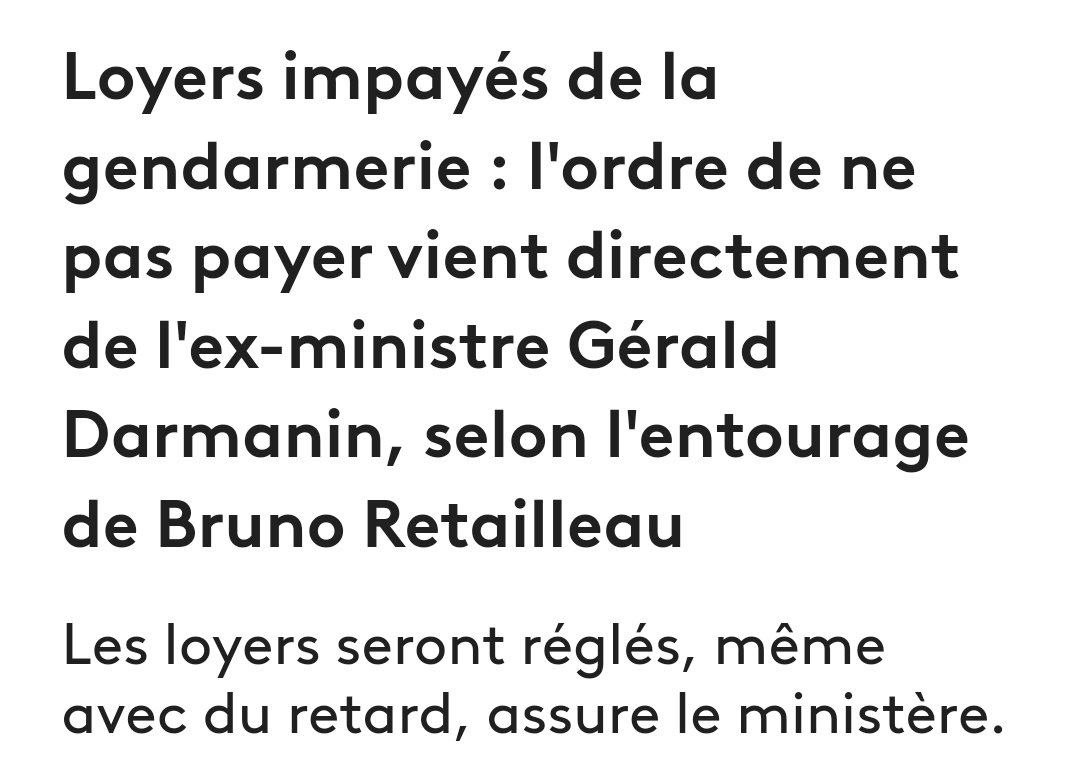 Loyers impayés de la gendarmerie : l'ordre de ne pas payer vient directement de l'ex-ministre Gérald Darmanin, selon l'entourage de Bruno Retailleau

Les loyers seront réglés, même avec du retard, assure le ministère.